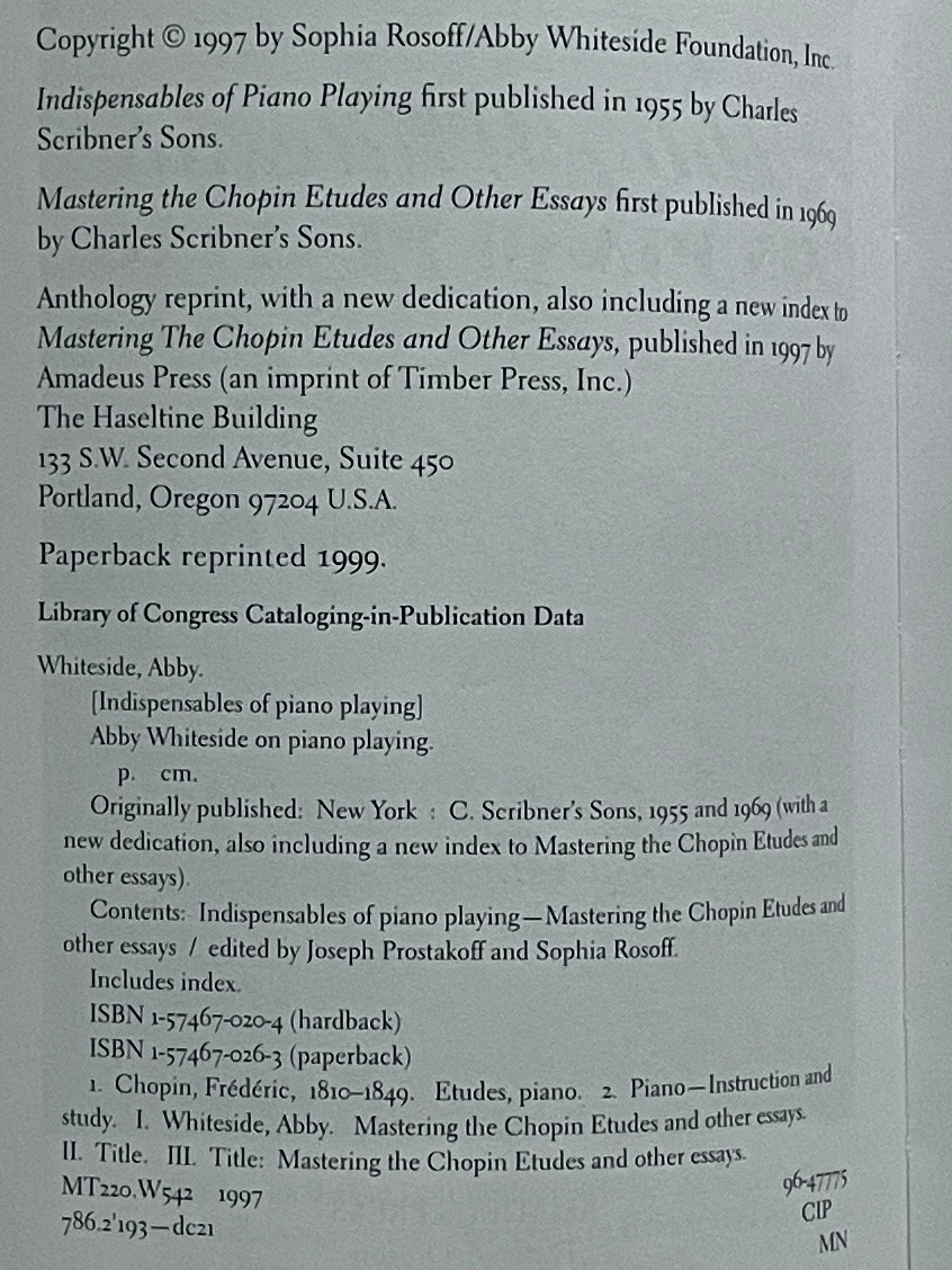 Copyright © 1997 by Sophia Rosoff/Abby Whiteside Foundation, Inc.

Indispensables of Piano Playing first published in 1955 by Charles Scribner's Sons.

Mastering the Chopin Etudes and Other Essays first published in 1969 by Charles Scribner's Sons.

Anthology reprint, with a new dedication, also including a new index to Mastering The Chopin Etudes and Other Essays, published in 1997 by Amadeus Press (an imprint of Timber Press, Inc.)
The Haseltine Building
133 S.W. Second Avenue, Suite 450
Portland, Oregon 97204 U.S.A.

Paperback reprinted 1999.

Library of Congress Cataloging-in-Publication Data

Whiteside, Abby.
[Indispensables of piano playing]
Abby Whiteside on piano playing.
p. cm.
Originally published: New York : C. Scribner's Sons, 1955 and 1969 (with a new dedication, also including a new index to Mastering the Chopin Etudes and other essays).
Contents: Indispensables of piano playing—Mastering the Chopin Etudes and other essays / edited by Joseph Prostakoff and Sophia Rosoff.
Includes index.
ISBN 1-57467-020-4 (hardback)
ISBN 1-57467-026-3 (paperback)
1. Chopin, Frédéric, 1810–1849. Etudes, piano. 2. Piano—Instruction and study. I. Whiteside, Abby. Mastering the Chopin Etudes and other essays. II. Title. III. Title: Mastering the Chopin Etudes and other essays.
MT220.W542 1997
786.2'193—dc21

96-47775
CIP
MN